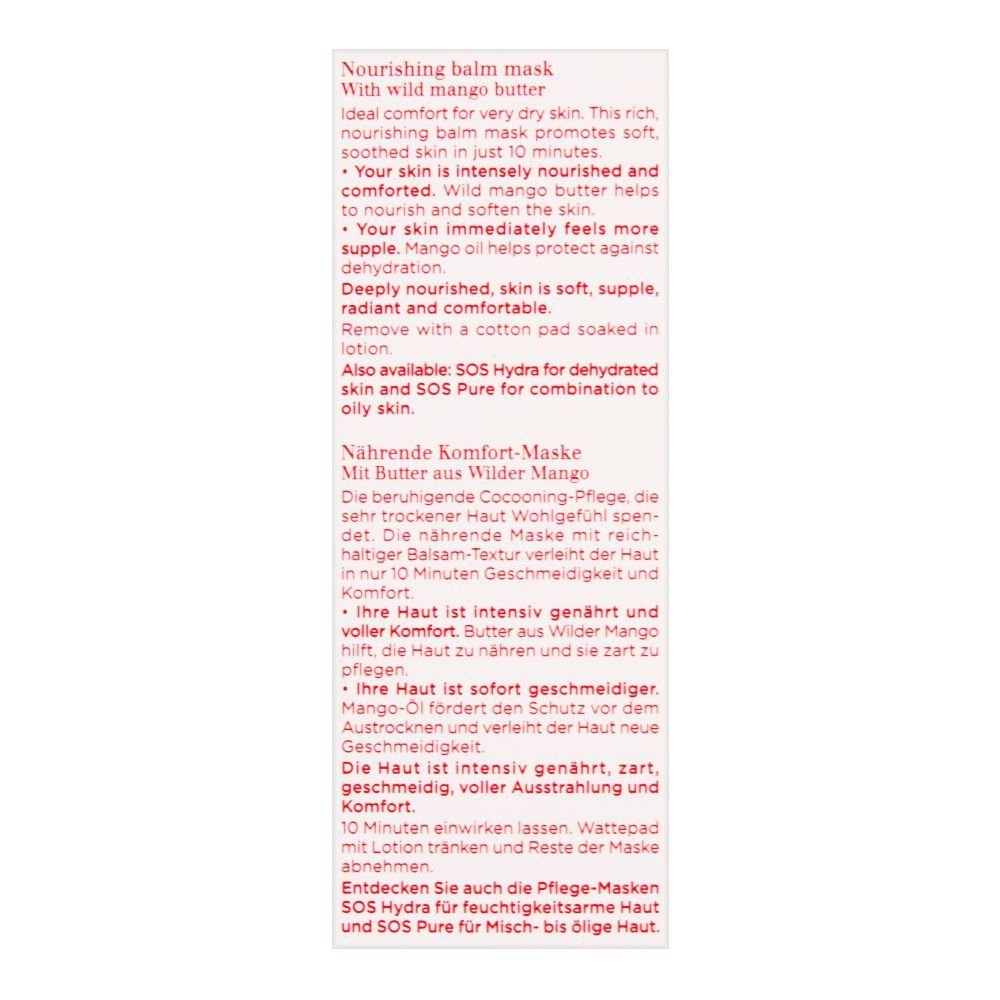 Nourishing balm mask
With wild mango butter

Ideal comfort for very dry skin. This rich, nourishing balm mask promotes soft, soothed skin in just 10 minutes.
• Your skin is intensely nourished and comforted. Wild mango butter helps to nourish and soften the skin.
• Your skin immediately feels more supple. Mango oil helps protect against dehydration.
Deeply nourished, skin is soft, supple, radiant and comfortable.
Remove with a cotton pad soaked in lotion.
Also available: SOS Hydra for dehydrated skin and SOS Pure for combination to oily skin.

Nährende Komfort-Maske
Mit Butter aus Wilder Mango

Die beruhigende Cocooning-Pflege, die sehr trockener Haut Wohlgefühl spendet. Die nährende Maske mit reichhaltiger Balsam-Textur verleiht der Haut in nur 10 Minuten Geschmeidigkeit und Komfort.
• Ihre Haut ist intensiv genährt und voller Komfort. Butter aus Wilder Mango hilft, die Haut zu nähren und sie zart zu pflegen.
• Ihre Haut ist sofort geschmeidiger. Mango-Öl fördert den Schutz vor dem Austrocknen und verleiht der Haut neue Geschmeidigkeit.
Die Haut ist intensiv genährt, zart, geschmeidig, voller Ausstrahlung und Komfort.
10 Minuten einwirken lassen. Wattepad mit Lotion tränken und Reste der Maske abnehmen.
Entdecken Sie auch die Pflege-Masken SOS Hydra für feuchtigkeitsarme Haut und SOS Pure für Misch- bis ölige Haut.